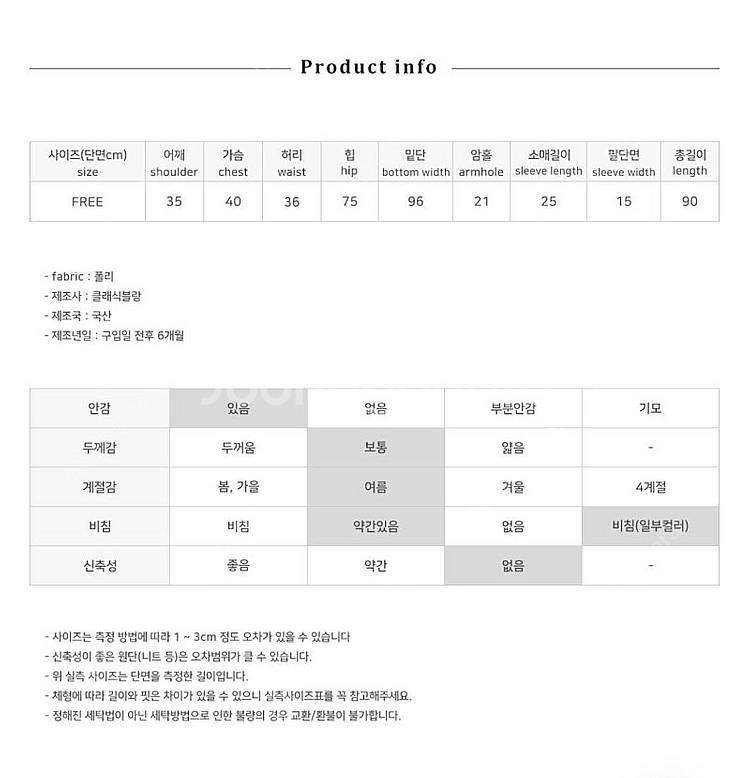 Product info

| 사이즈(단면cm) size | 어깨 shoulder | 가슴 chest | 허리 waist | 힙 hip | 밑단 bottom width | 암홀 armhole | 소매길이 sleeve length | 팔단면 sleeve width | 총길이 length |
|---|---|---|---|---|---|---|---|---|---|
| FREE | 35 | 40 | 36 | 75 | 96 | 21 | 25 | 15 | 90 |

- fabric : 폴리
- 제조사 : 클래식블랑
- 제조국 : 국산
- 제조년일 : 구입일 전후 6개월

| 안감 | 있음 | 없음 | 부분안감 | 기모 |
|---|---|---|---|---|
| 두께감 | 두꺼움 | 보통 | 얇음 | - |
| 계절감 | 봄, 가을 | 여름 | 겨울 | 4계절 |
| 비침 | 비침 | 약간있음 | 없음 | 비침(일부컬러) |
| 신축성 | 좋음 | 약간 | 없음 | - |

- 사이즈는 측정 방법에 따라 1 ~ 3cm 정도 오차가 있을 수 있습니다
- 신축성이 좋은 원단(니트 등)은 오차범위가 클 수 있습니다.
- 위 실측 사이즈는 단면을 측정한 길이입니다.
- 체형에 따라 길이와 핏은 차이가 있을 수 있으니 실측사이즈표를 꼭 참고해주세요.
- 정해진 세탁법이 아닌 세탁방법으로 인한 불량의 경우 교환/환불이 불가합니다.